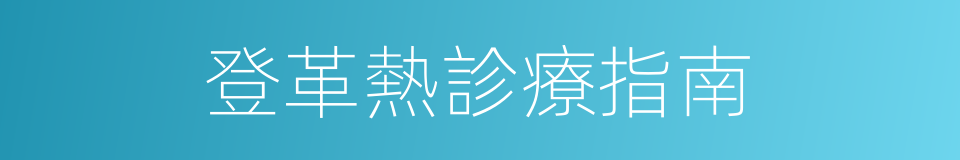 登革熱診療指南